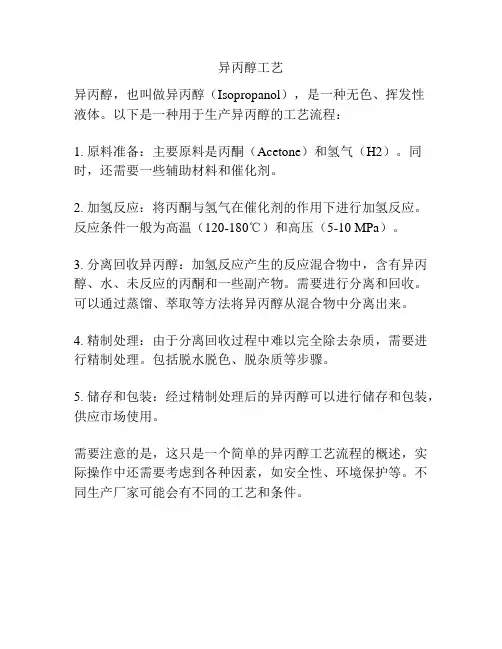 异丙醇工艺

异丙醇，也叫做异丙醇（Isopropanol），是一种无色、挥发性液体。以下是一种用于生产异丙醇的工艺流程：

1. 原料准备：主要原料是丙酮（Acetone）和氢气（H2）。同时，还需要一些辅助材料和催化剂。

2. 加氢反应：将丙酮与氢气在催化剂的作用下进行加氢反应。反应条件一般为高温（120-180℃）和高压（5-10 MPa）。

3. 分离回收异丙醇：加氢反应产生的反应混合物中，含有异丙醇、水、未反应的丙酮和一些副产物。需要进行分离和回收。可以通过蒸馏、萃取等方法将异丙醇从混合物中分离出来。

4. 精制处理：由于分离回收过程中难以完全除去杂质，需要进行精制处理。包括脱水脱色、脱杂质等步骤。

5. 储存和包装：经过精制处理后的异丙醇可以进行储存和包装，供应市场使用。

需要注意的是，这只是一个简单的异丙醇工艺流程的概述，实际操作中还需要考虑到各种因素，如安全性、环境保护等。不同生产厂家可能会有不同的工艺和条件。